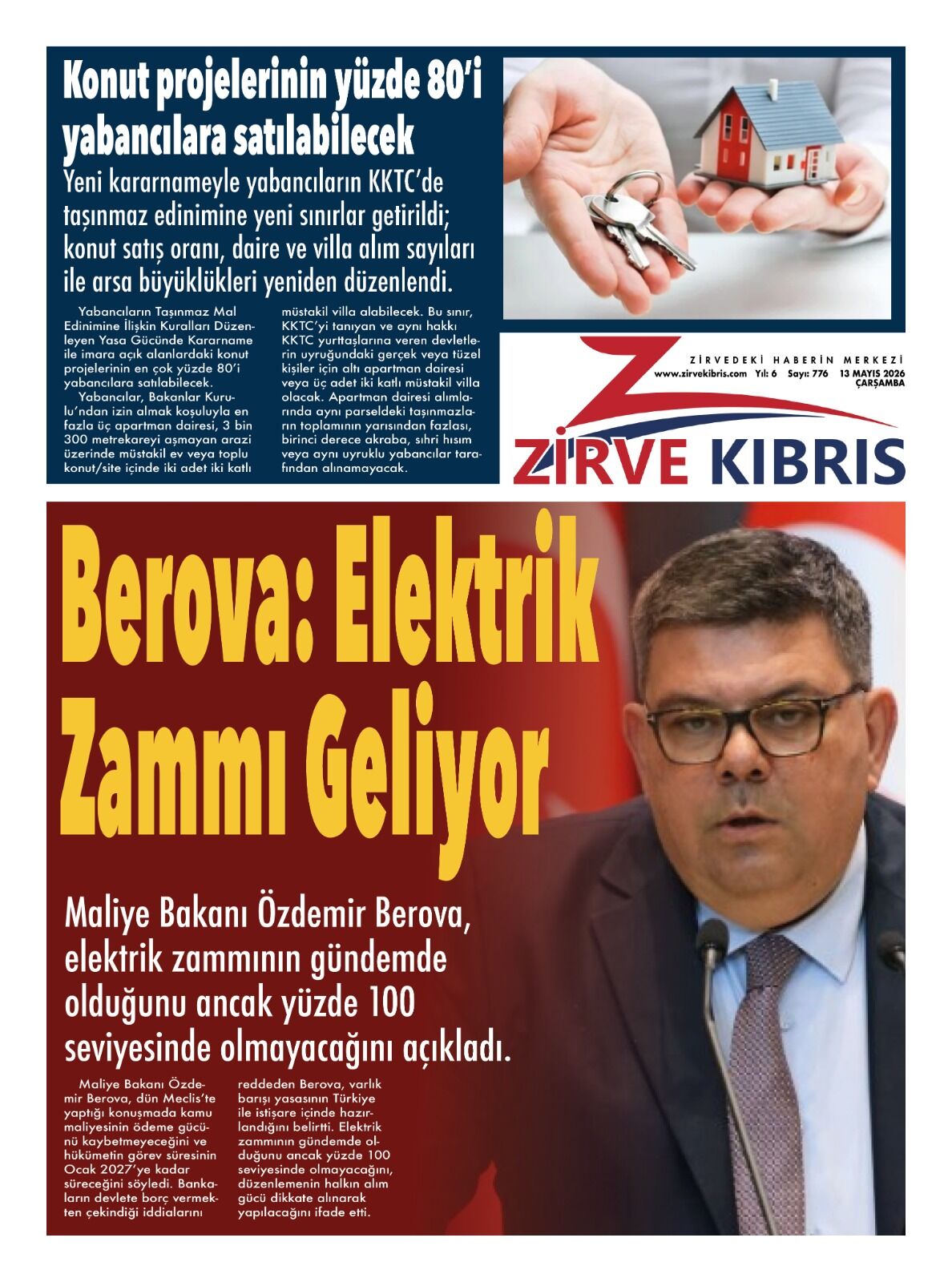 Konut projelerinin yüzde 80'i yabancılara satılabilecek

Yeni kararnameyle yabancıların KKTC'de taşınmaz edinimine yeni sınırlar getirildi; konut satış oranı, daire ve villa alım sayıları ile arsa büyüklükleri yeniden düzenlendi.

Yabancıların Taşınmaz Mal Edinimine İlişkin Kuralları Düzenleyen Yasa Gücünde Kararname ile imara açık alanlardaki konut projelerinin en çok yüzde 80'i yabancılara satılabilecek.

Yabancılar, Bakanlar Kurulu'ndan izin almak koşuluyla en fazla üç apartman dairesi, 3 bin 300 metrekareyi aşmayan arazi üzerinde müstakil ev veya toplu konut/site içinde iki adet iki katlı müstakil villa alabilecek. Bu sınır, KKTC'yi tanıyan ve aynı hakkı KKTC yurttaşlarına veren devletlerin uyruğundaki gerçek veya tüzel kişiler için altı apartman dairesi veya üç adet iki katlı müstakil villa olacak. Apartman dairesi alımlarında aynı parseldeki taşınmazların toplamının yarısından fazlası, birinci derece akraba, sıhri hısım veya aynı uyruklu yabancılar tarafından alınamayacak.

ZİRVEDEKİ HABERİN MERKEZİ
www.zirvekibris.com Yıl: 6 Sayı: 776 13 MAYIS 2026 ÇARŞAMBA

ZİRVE KIBRIS

Berova: Elektrik Zammı Geliyor

Maliye Bakanı Özdemir Berova, elektrik zammının gündemde olduğunu ancak yüzde 100 seviyesinde olmayacağını açıkladı.

Maliye Bakanı Özdemir Berova, dün Meclis'te yaptığı konuşmada kamu maliyesinin ödeme gücünü kaybetmeyeceğini ve hükümetin görev süresinin Ocak 2027'ye kadar süreceğini söyledi. Bankaların devlete borç vermekten çekindiği iddialarını reddeden Berova, varlık barışı yasasının Türkiye ile istişare içinde hazırlandığını belirtti. Elektrik zammının gündemde olduğunu ancak yüzde 100 seviyesinde olmayacağını, düzenlemenin halkın alım gücü dikkate alınarak yapılacağını ifade etti.